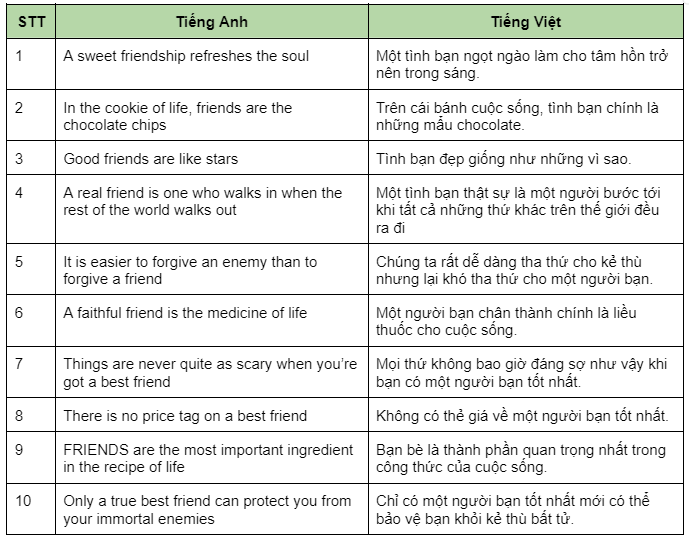 | STT | Tiếng Anh | Tiếng Việt |
|---|---|---|
| 1 | A sweet friendship refreshes the soul | Một tình bạn ngọt ngào làm cho tâm hồn trở nên trong sáng. |
| 2 | In the cookie of life, friends are the chocolate chips | Trên cái bánh cuộc sống, tình bạn chính là những mẩu chocolate. |
| 3 | Good friends are like stars | Tình bạn đẹp giống như những vì sao. |
| 4 | A real friend is one who walks in when the rest of the world walks out | Một tình bạn thật sự là một người bước tới khi tất cả những thứ khác trên thế giới đều ra đi |
| 5 | It is easier to forgive an enemy than to forgive a friend | Chúng ta rất dễ dàng tha thứ cho kẻ thù nhưng lại khó tha thứ cho một người bạn. |
| 6 | A faithful friend is the medicine of life | Một người bạn chân thành chính là liều thuốc cho cuộc sống. |
| 7 | Things are never quite as scary when you're got a best friend | Mọi thứ không bao giờ đáng sợ như vậy khi bạn có một người bạn tốt nhất. |
| 8 | There is no price tag on a best friend | Không có thẻ giá về một người bạn tốt nhất. |
| 9 | FRIENDS are the most important ingredient in the recipe of life | Bạn bè là thành phần quan trọng nhất trong công thức của cuộc sống. |
| 10 | Only a true best friend can protect you from your immortal enemies | Chỉ có một người bạn tốt nhất mới có thể bảo vệ bạn khỏi kẻ thù bất tử. |